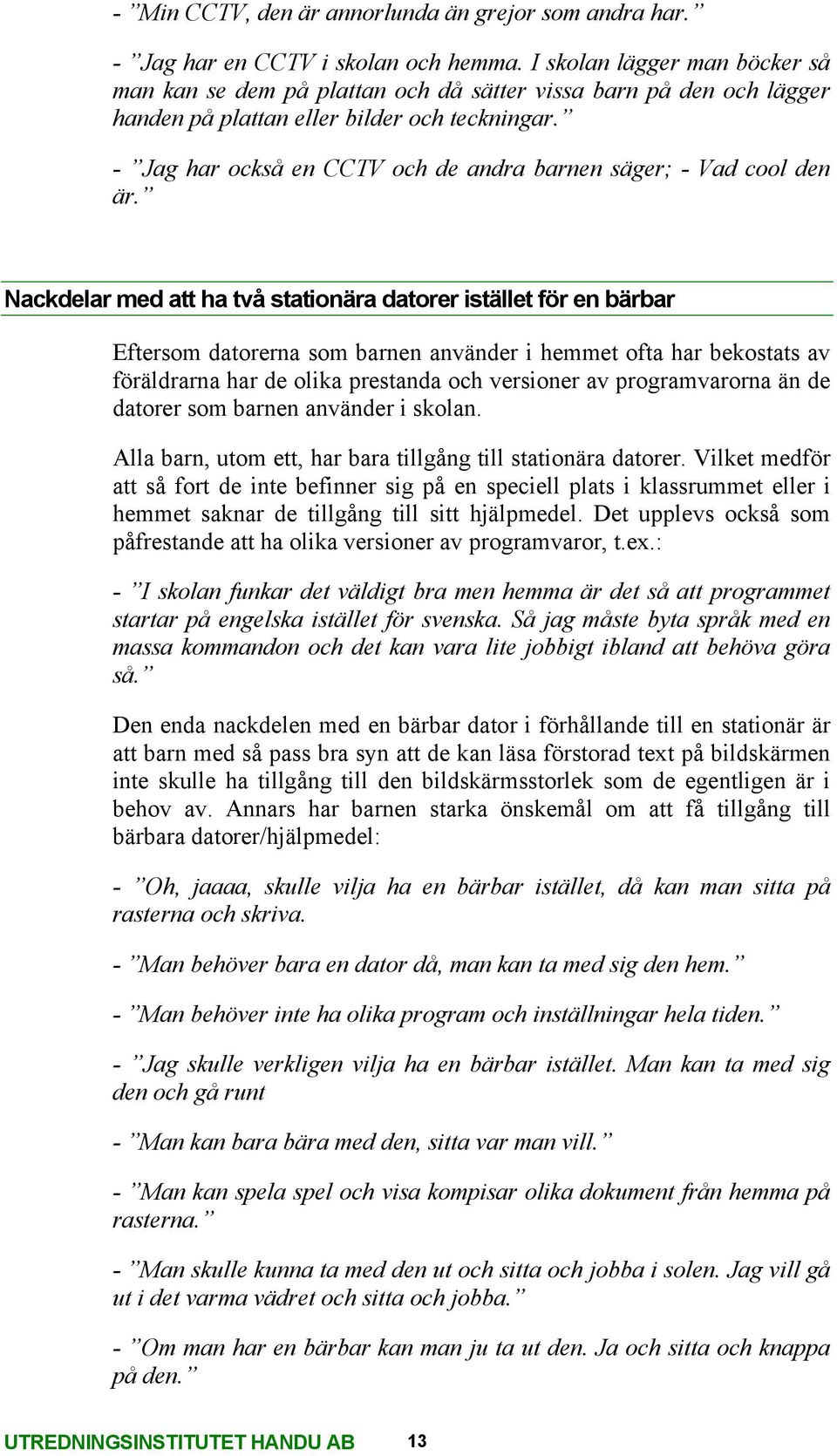 - ”Min CCTV, den är annorlunda än grejor som andra har.”

- ”Jag har en CCTV i skolan och hemma. I skolan lägger man böcker så man kan se dem på plattan och då sätter vissa barn på den och lägger handen på plattan eller bilder och teckningar.”

- ”Jag har också en CCTV och de andra barnen säger; - Vad cool den är.”

Nackdelar med att ha två stationära datorer istället för en bärbar

Eftersom datorerna som barnen använder i hemmet ofta har bekostats av föräldrarna har de olika prestanda och versioner av programvarorna än de datorer som barnen använder i skolan.

Alla barn, utom ett, har bara tillgång till stationära datorer. Vilket medför att så fort de inte befinner sig på en speciell plats i klassrummet eller i hemmet saknar de tillgång till sitt hjälpmedel. Det upplevs också som påfrestande att ha olika versioner av programvaror, t.ex.:

- ”I skolan funkar det väldigt bra men hemma är det så att programmet startar på engelska istället för svenska. Så jag måste byta språk med en massa kommandon och det kan vara lite jobbigt ibland att behöva göra så.”

Den enda nackdelen med en bärbar dator i förhållande till en stationär är att barn med så pass bra syn att de kan läsa förstorad text på bildskärmen inte skulle ha tillgång till den bildskärmsstorlek som de egentligen är i behov av. Annars har barnen starka önskemål om att få tillgång till bärbara datorer/hjälpmedel:

- ”Oh, jaaaa, skulle vilja ha en bärbar istället, då kan man sitta på rasterna och skriva.

- ”Man behöver bara en dator då, man kan ta med sig den hem.”

- ”Man behöver inte ha olika program och inställningar hela tiden.”

- ”Jag skulle verkligen vilja ha en bärbar istället. Man kan ta med sig den och gå runt

- ”Man kan bara bära med den, sitta var man vill.”

- ”Man kan spela spel och visa kompisar olika dokument från hemma på rasterna.”

- ”Man skulle kunna ta med den ut och sitta och jobba i solen. Jag vill gå ut i det varma vädret och sitta och jobba.”

- ”Om man har en bärbar kan man ju ta ut den. Ja och sitta och knappa på den.”

UTREDNINGSINSTITUTET HANDU AB 13